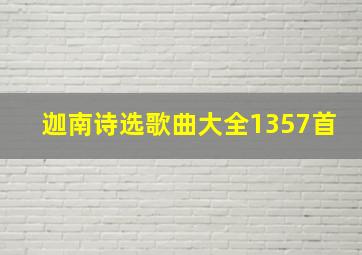 迦南诗选歌曲大全1357首